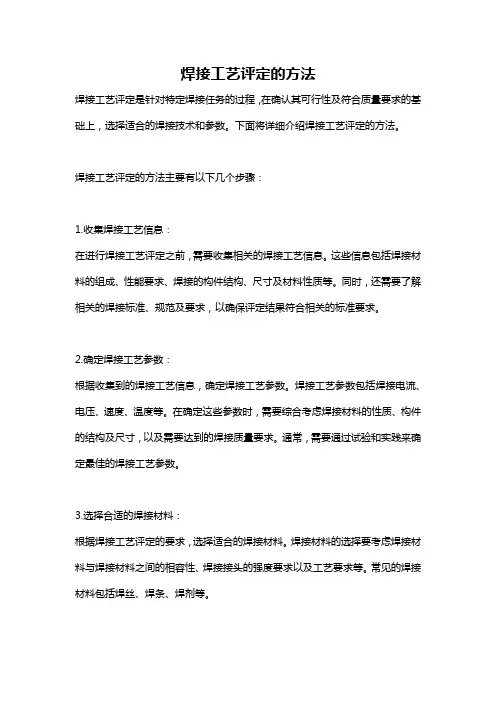 焊接工艺评定的方法

焊接工艺评定是针对特定焊接任务的过程，在确认其可行性及符合质量要求的基础上，选择适合的焊接技术和参数。下面将详细介绍焊接工艺评定的方法。

焊接工艺评定的方法主要有以下几个步骤：

1.收集焊接工艺信息：
在进行焊接工艺评定之前，需要收集相关的焊接工艺信息。这些信息包括焊接材料的组成、性能要求、焊接的构件结构、尺寸及材料性质等。同时，还需要了解相关的焊接标准、规范及要求，以确保评定结果符合相关的标准要求。

2.确定焊接工艺参数：
根据收集到的焊接工艺信息，确定焊接工艺参数。焊接工艺参数包括焊接电流、电压、速度、温度等。在确定这些参数时，需要综合考虑焊接材料的性质、构件的结构及尺寸，以及需要达到的焊接质量要求。通常，需要通过试验和实践来确定最佳的焊接工艺参数。

3.选择合适的焊接材料：
根据焊接工艺评定的要求，选择适合的焊接材料。焊接材料的选择要考虑焊接材料与焊接材料之间的相容性、焊接接头的强度要求以及工艺要求等。常见的焊接材料包括焊丝、焊条、焊剂等。